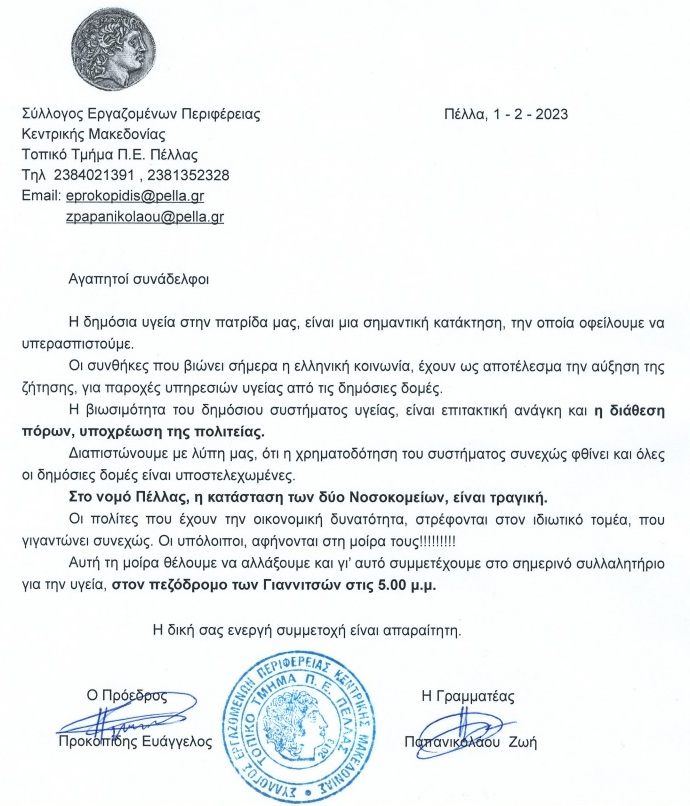 Σύλλογος Εργαζομένων Περιφέρειας Κεντρικής Μακεδονίας
Τοπικό Τμήμα Π.Ε. Πέλλας
Τηλ 2384021391 , 2381352328
Email: eprokopidis@pella.gr
zpapanikolaou@pella.gr

Πέλλα, 1 - 2 - 2023

Αγαπητοί συνάδελφοι

Η δημόσια υγεία στην πατρίδα μας, είναι μια σημαντική κατάκτηση, την οποία οφείλουμε να υπερασπιστούμε.

Οι συνθήκες που βιώνει σήμερα η ελληνική κοινωνία, έχουν ως αποτέλεσμα την αύξηση της ζήτησης, για παροχές υπηρεσιών υγείας από τις δημόσιες δομές.

Η βιωσιμότητα του δημόσιου συστήματος υγείας, είναι επιτακτική ανάγκη και η διάθεση πόρων, υποχρέωση της πολιτείας.

Διαπιστώνουμε με λύπη μας, ότι η χρηματοδότηση του συστήματος συνεχώς φθίνει και όλες οι δημόσιες δομές είναι υποστελεχωμένες.

Στο νομό Πέλλας, η κατάσταση των δύο Νοσοκομείων, είναι τραγική.

Οι πολίτες που έχουν την οικονομική δυνατότητα, στρέφονται στον ιδιωτικό τομέα, που γιγαντώνει συνεχώς. Οι υπόλοιποι, αφήνονται στη μοίρα τους!!!!!!!!!

Αυτή τη μοίρα θέλουμε να αλλάξουμε και γι' αυτό συμμετέχουμε στο σημερινό συλλαλητήριο για την υγεία, στον πεζόδρομο των Γιαννιτσών στις 5.00 μ.μ.

Η δική σας ενεργή συμμετοχή είναι απαραίτητη.

Ο Πρόεδρος
Προκοπίδης Ευάγγελος

ΣΥΛΛΟΓΟΣ ΕΡΓΑΖΟΜΕΝΩΝ ΠΕΡΙΦΕΡΕΙΑΣ ΚΕΝΤΡΙΚΗΣ ΜΑΚΕΔΟΝΙΑΣ
ΤΟΠΙΚΟ ΤΜΗΜΑ Π. Ε. ΠΕΛΛΑΣ
2013

Η Γραμματέας
Παπανικολάου Ζωή